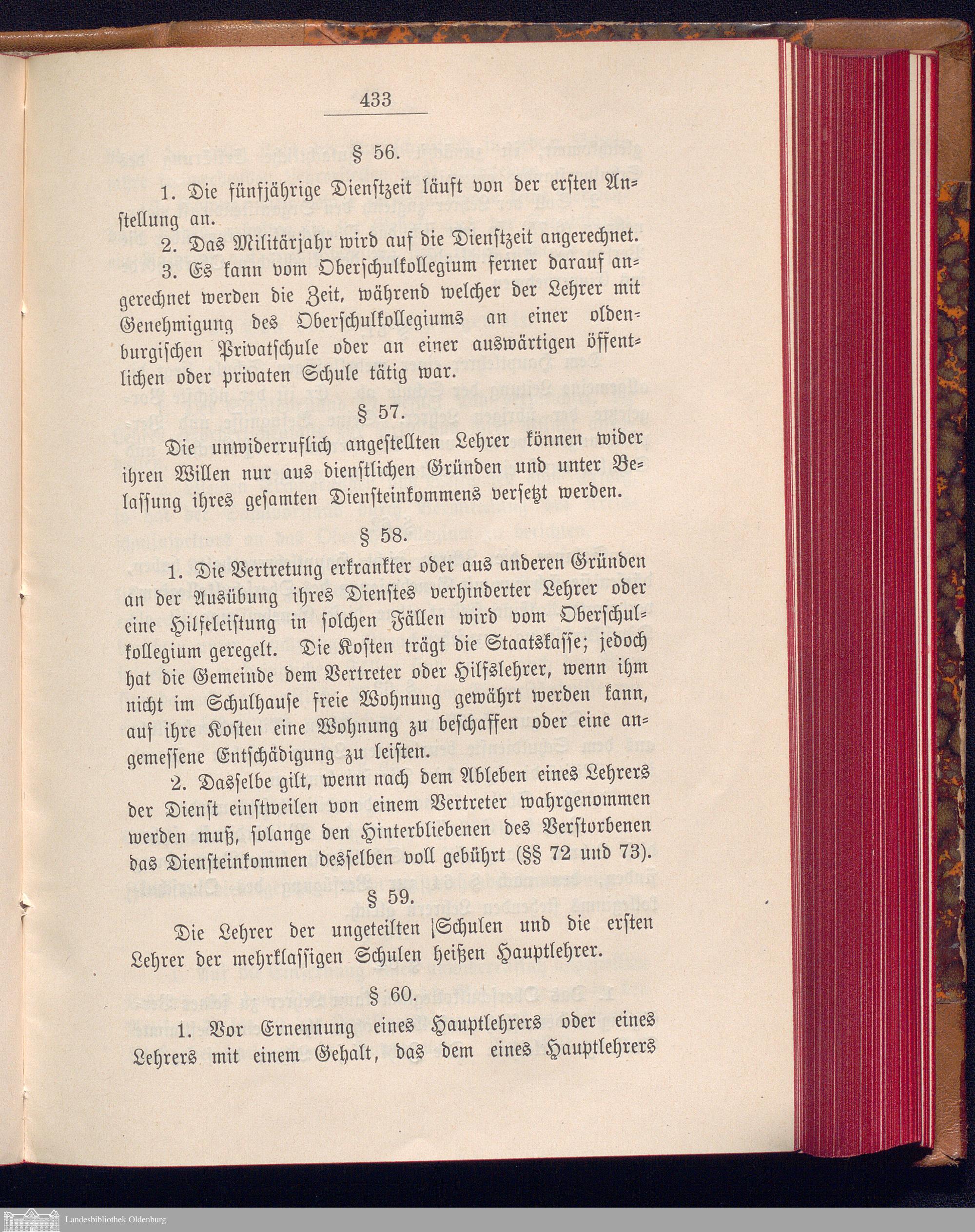 433

§ 56.

1. Die fünfjährige Dienstzeit läuft von der ersten Anstellung an.

2. Das Militärjahr wird auf die Dienstzeit angerechnet.

3. Es kann vom Oberschulkollegium ferner darauf angerechnet werden die Zeit, während welcher der Lehrer mit Genehmigung des Oberschulkollegiums an einer oldenburgischen Privatschule oder an einer auswärtigen öffentlichen oder privaten Schule tätig war.

§ 57.

Die unwiderruflich angestellten Lehrer können wider ihren Willen nur aus dienstlichen Gründen und unter Belassung ihres gesamten Diensteinkommens versetzt werden.

§ 58.

1. Die Vertretung erkrankter oder aus anderen Gründen an der Ausübung ihres Dienstes verhinderter Lehrer oder eine Hilfeleistung in solchen Fällen wird vom Oberschulkollegium geregelt. Die Kosten trägt die Staatskasse; jedoch hat die Gemeinde dem Vertreter oder Hilfslehrer, wenn ihm nicht im Schulhause freie Wohnung gewährt werden kann, auf ihre Kosten eine Wohnung zu beschaffen oder eine angemessene Entschädigung zu leisten.

2. Dasselbe gilt, wenn nach dem Ableben eines Lehrers der Dienst einstweilen von einem Vertreter wahrgenommen werden muß, solange den Hinterbliebenen des Verstorbenen das Diensteinkommen desselben voll gebührt (§§ 72 und 73).

§ 59.

Die Lehrer der ungeteilten Schulen und die ersten Lehrer der mehrklassigen Schulen heißen Hauptlehrer.

§ 60.

1. Vor Ernennung eines Hauptlehrers oder eines Lehrers mit einem Gehalt, das dem eines Hauptlehrers

Landesbibliothek Oldenburg